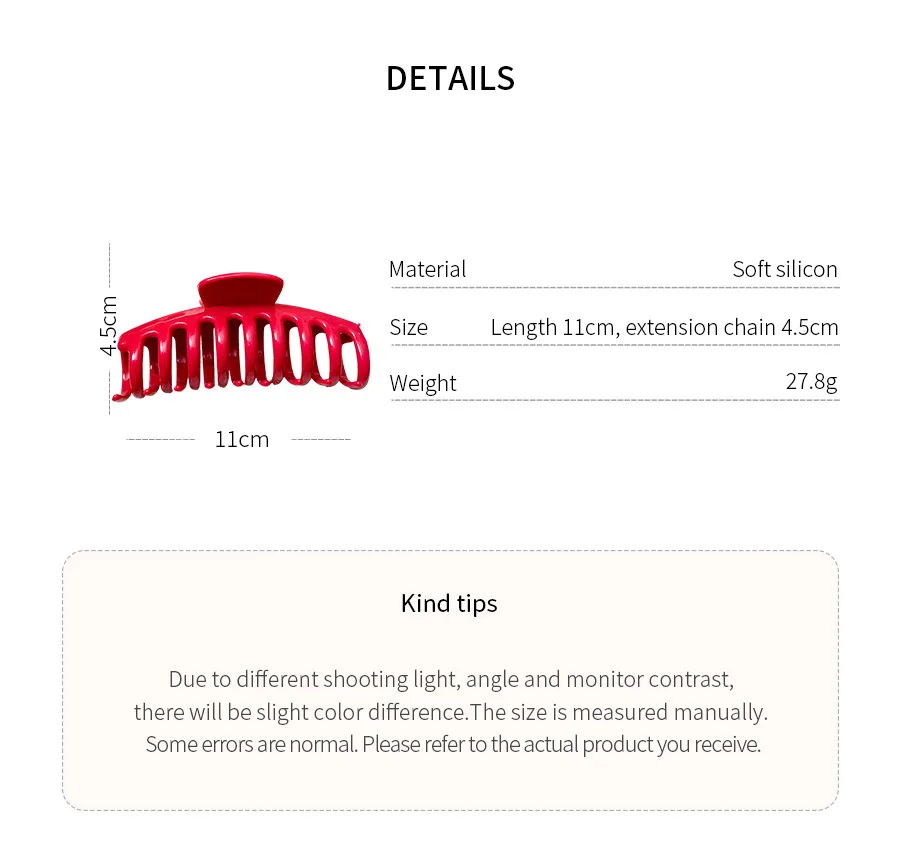 DETAILS

4.5cm

11cm

Material
Soft silicon

Size
Length 11cm, extension chain 4.5cm

Weight
27.8g

Kind tips

Due to different shooting light, angle and monitor contrast, there will be slight color difference.The size is measured manually. Some errors are normal. Please refer to the actual product you receive.